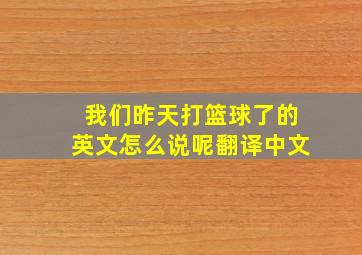 我们昨天打篮球了的
英文怎么说呢翻译中文